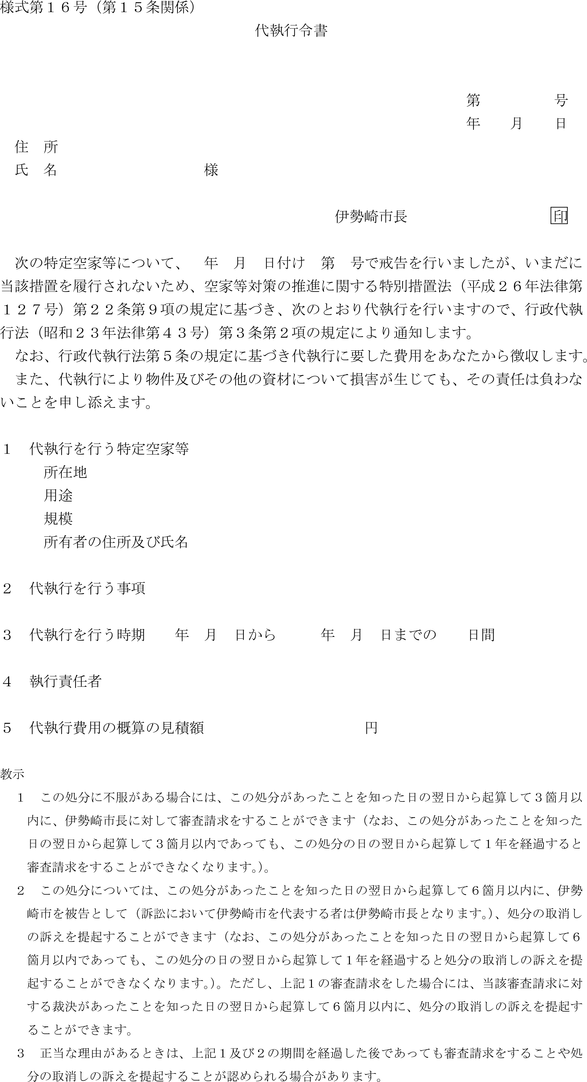 様式第１６号（第１５条関係）

代執行令書

第　　　号
年　月　日

住　所
氏　名　　　　　　様

伊勢崎市長　印

次の特定空家等について、　年　月　日付け　第　号で戒告を行いましたが、いまだに当該措置を履行されないため、空家等対策の推進に関する特別措置法（平成２６年法律第１２７号）第２２条第９項の規定に基づき、次のとおり代執行を行いますので、行政代執行法（昭和２３年法律第４３号）第３条第２項の規定により通知します。

なお、行政代執行法第５条の規定に基づき代執行に要した費用をあなたから徴収します。

また、代執行により物件及びその他の資材について損害が生じても、その責任は負わないことを申し添えます。

１　代執行を行う特定空家等
所在地
用途
規模
所有者の住所及び氏名

２　代執行を行う事項

３　代執行を行う時期　　年　月　日から　　年　月　日までの　　日間

４　執行責任者

５　代執行費用の概算の見積額　　　　　　円

教示
１　この処分に不服がある場合には、この処分があったことを知った日の翌日から起算して３箇月以内に、伊勢崎市長に対して審査請求をすることができます（なお、この処分があったことを知った日の翌日から起算して３箇月以内であっても、この処分の日の翌日から起算して１年を経過すると審査請求をすることができなくなります。）。
２　この処分については、この処分があったことを知った日の翌日から起算して６箇月以内に、伊勢崎市を被告として（訴訟において伊勢崎市を代表する者は伊勢崎市長となります。）、処分の取消しの訴えを提起することができます（なお、この処分があったことを知った日の翌日から起算して６箇月以内であっても、この処分の日の翌日から起算して１年を経過すると処分の取消しの訴えを提起することができなくなります。）。ただし、上記１の審査請求をした場合には、当該審査請求に対する裁決があったことを知った日の翌日から起算して６箇月以内に、処分の取消しの訴えを提起することができます。
３　正当な理由があるときは、上記１及び２の期間を経過した後であっても審査請求をすることや処分の取消しの訴えを提起することが認められる場合があります。